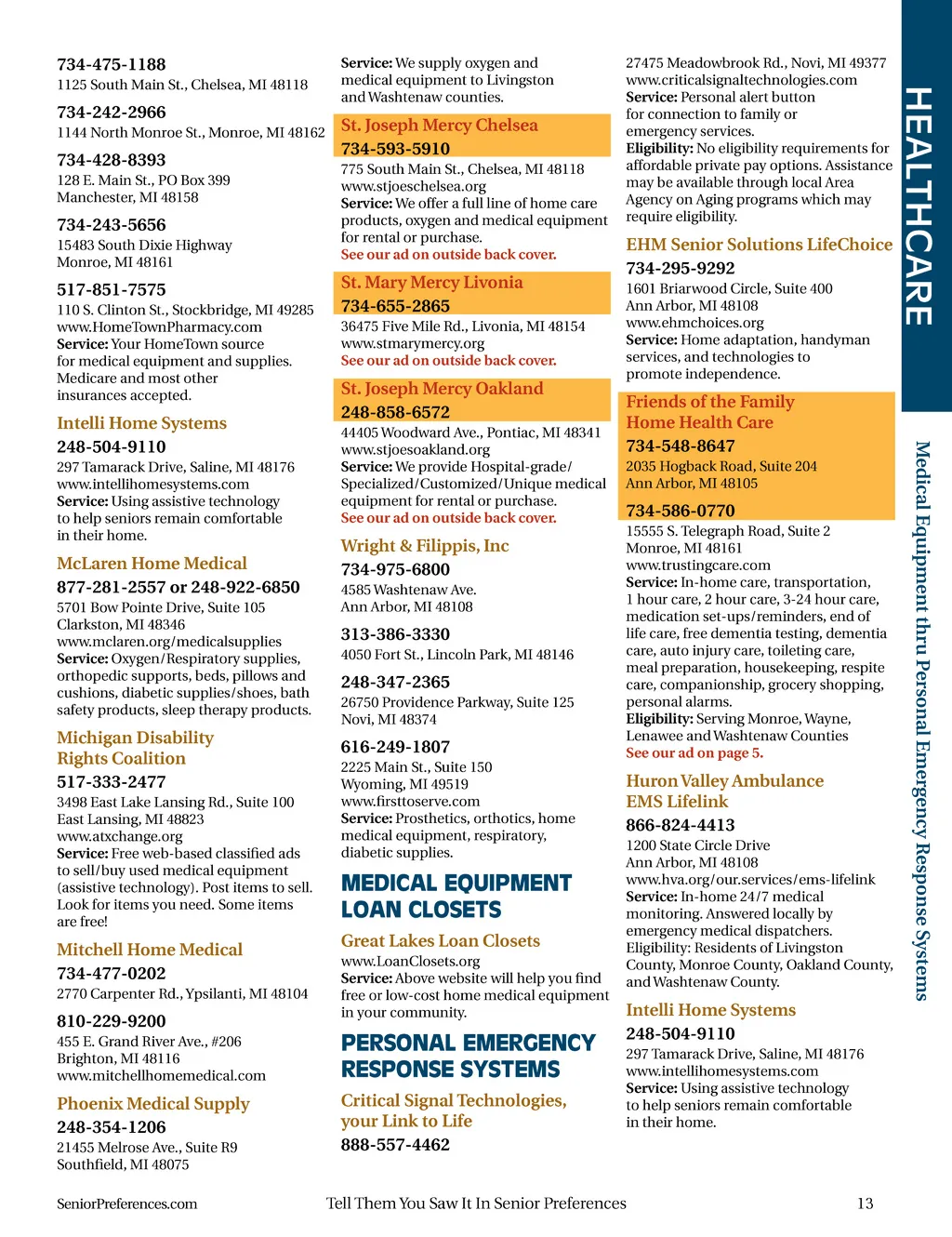 734-475-1188
1125 South Main St., Chelsea, MI 48118

734-242-2966
1144 North Monroe St., Monroe, MI 48162

734-428-8393
128 E. Main St., PO Box 399
Manchester, MI 48158

734-243-5656
15483 South Dixie Highway
Monroe, MI 48161

517-851-7575
110 S. Clinton St., Stockbridge, MI 49285
www.HomeTownPharmacy.com
Service: Your HomeTown source for medical equipment and supplies. Medicare and most other insurances accepted.

Intelli Home Systems
248-504-9110
297 Tamarack Drive, Saline, MI 48176
www.intellihomesystems.com
Service: Using assistive technology to help seniors remain comfortable in their home.

McLaren Home Medical
877-281-2557 or 248-922-6850
5701 Bow Pointe Drive, Suite 105
Clarkston, MI 48346
www.mclaren.org/medicalsupplies
Service: Oxygen/Respiratory supplies, orthopedic supports, beds, pillows and cushions, diabetic supplies/shoes, bath safety products, sleep therapy products.

Michigan Disability Rights Coalition
517-333-2477
3498 East Lake Lansing Rd., Suite 100
East Lansing, MI 48823
www.atxchange.org
Service: Free web-based classified ads to sell/buy used medical equipment (assistive technology). Post items to sell. Look for items you need. Some items are free!

Mitchell Home Medical
734-477-0202
2770 Carpenter Rd., Ypsilanti, MI 48104

810-229-9200
455 E. Grand River Ave., #206
Brighton, MI 48116
www.mitchellhomemedical.com

Phoenix Medical Supply
248-354-1206
21455 Melrose Ave., Suite R9
Southfield, MI 48075

Service: We supply oxygen and medical equipment to Livingston and Washtenaw counties.

St. Joseph Mercy Chelsea
734-593-5910
775 South Main St., Chelsea, MI 48118
www.stjoeschelsea.org
Service: We offer a full line of home care products, oxygen and medical equipment for rental or purchase.
See our ad on outside back cover.

St. Mary Mercy Livonia
734-655-2865
36475 Five Mile Rd., Livonia, MI 48154
www.stmarymercy.org
See our ad on outside back cover.

St. Joseph Mercy Oakland
248-858-6572
44405 Woodward Ave., Pontiac, MI 48341
www.stjoesoakland.org
Service: We provide Hospital-grade/ Specialized/Customized/Unique medical equipment for rental or purchase.
See our ad on outside back cover.

Wright & Filippis, Inc
734-975-6800
4585 Washtenaw Ave.
Ann Arbor, MI 48108

313-386-3330
4050 Fort St., Lincoln Park, MI 48146

248-347-2365
26750 Providence Parkway, Suite 125
Novi, MI 48374

616-249-1807
2225 Main St., Suite 150
Wyoming, MI 49519
www.firsttoserve.com
Service: Prosthetics, orthotics, home medical equipment, respiratory, diabetic supplies.

MEDICAL EQUIPMENT LOAN CLOSETS

Great Lakes Loan Closets
www.LoanClosets.org
Service: Above website will help you find free or low-cost home medical equipment in your community.

PERSONAL EMERGENCY RESPONSE SYSTEMS

Critical Signal Technologies, your Link to Life
888-557-4462
27475 Meadowbrook Rd., Novi, MI 49377
www.criticalsignaltechnologies.com
Service: Personal alert button for connection to family or emergency services.
Eligibility: No eligibility requirements for affordable private pay options. Assistance may be available through local Area Agency on Aging programs which may require eligibility.

EHM Senior Solutions LifeChoice
734-295-9292
1601 Briarwood Circle, Suite 400
Ann Arbor, MI 48108
www.ehmchoices.org
Service: Home adaptation, handyman services, and technologies to promote independence.

Friends of the Family Home Health Care
734-548-8647
2035 Hogback Road, Suite 204
Ann Arbor, MI 48105

734-586-0770
15555 S. Telegraph Road, Suite 2
Monroe, MI 48161
www.trustingcare.com
Service: In-home care, transportation, 1 hour care, 2 hour care, 3-24 hour care, medication set-ups/reminders, end of life care, free dementia testing, dementia care, auto injury care, toileting care, meal preparation, housekeeping, respite care, companionship, grocery shopping, personal alarms.
Eligibility: Serving Monroe, Wayne, Lenawee and Washtenaw Counties
See our ad on page 5.

Huron Valley Ambulance EMS Lifelink
866-824-4413
1200 State Circle Drive
Ann Arbor, MI 48108
www.hva.org/our.services/ems-lifelink
Service: In-home 24/7 medical monitoring. Answered locally by emergency medical dispatchers.
Eligibility: Residents of Livingston County, Monroe County, Oakland County, and Washtenaw County.

Intelli Home Systems
248-504-9110
297 Tamarack Drive, Saline, MI 48176
www.intellihomesystems.com
Service: Using assistive technology to help seniors remain comfortable in their home.

HEALTHCARE

Medical Equipment thru Personal Emergency Response Systems

SeniorPreferences.com Tell Them You Saw It In Senior Preferences 13